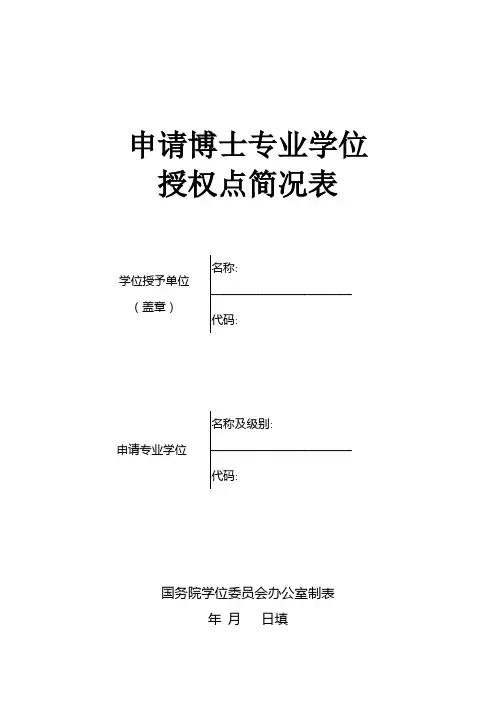 申请博士专业学位
授权点简况表

学位授予单位
（盖章）

名称:

代码:

申请专业学位

名称及级别:

代码:

国务院学位委员会办公室制表

年 月 日填